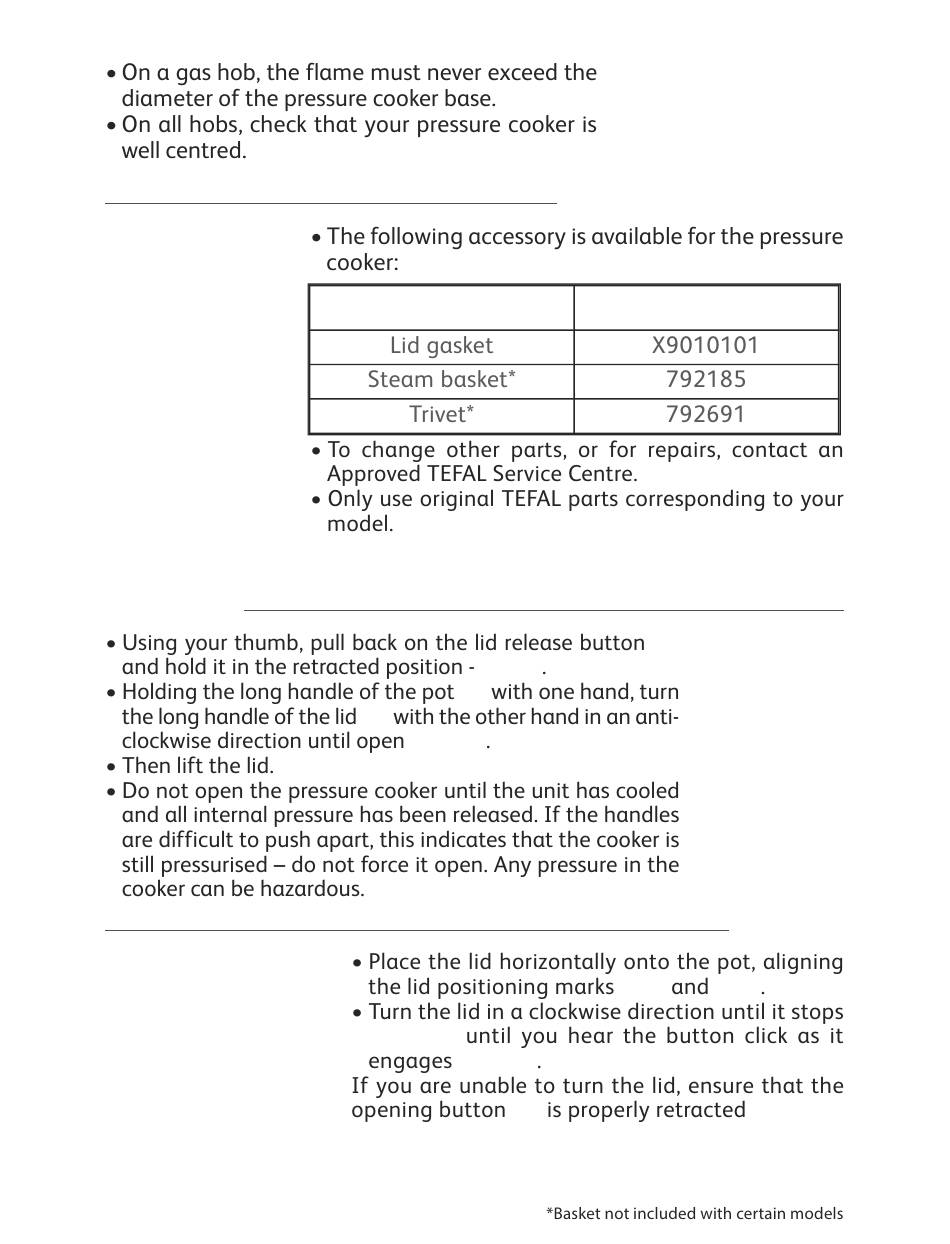 • On a gas hob, the flame must never exceed the diameter of the pressure cooker base.
• On all hobs, check that your pressure cooker is well centred.

• The following accessory is available for the pressure cooker:

| | |
|---|---|
| Lid gasket | X9010101 |
| Steam basket* | 792185 |
| Trivet* | 792691 |

• To change other parts, or for repairs, contact an Approved TEFAL Service Centre.
• Only use original TEFAL parts corresponding to your model.

• Using your thumb, pull back on the lid release button and hold it in the retracted position - .
• Holding the long handle of the pot with one hand, turn the long handle of the lid with the other hand in an anti-clockwise direction until open .
• Then lift the lid.
• Do not open the pressure cooker until the unit has cooled and all internal pressure has been released. If the handles are difficult to push apart, this indicates that the cooker is still pressurised – do not force it open. Any pressure in the cooker can be hazardous.

• Place the lid horizontally onto the pot, aligning the lid positioning marks and .
• Turn the lid in a clockwise direction until it stops until you hear the button click as it engages .
If you are unable to turn the lid, ensure that the opening button is properly retracted

*Basket not included with certain models